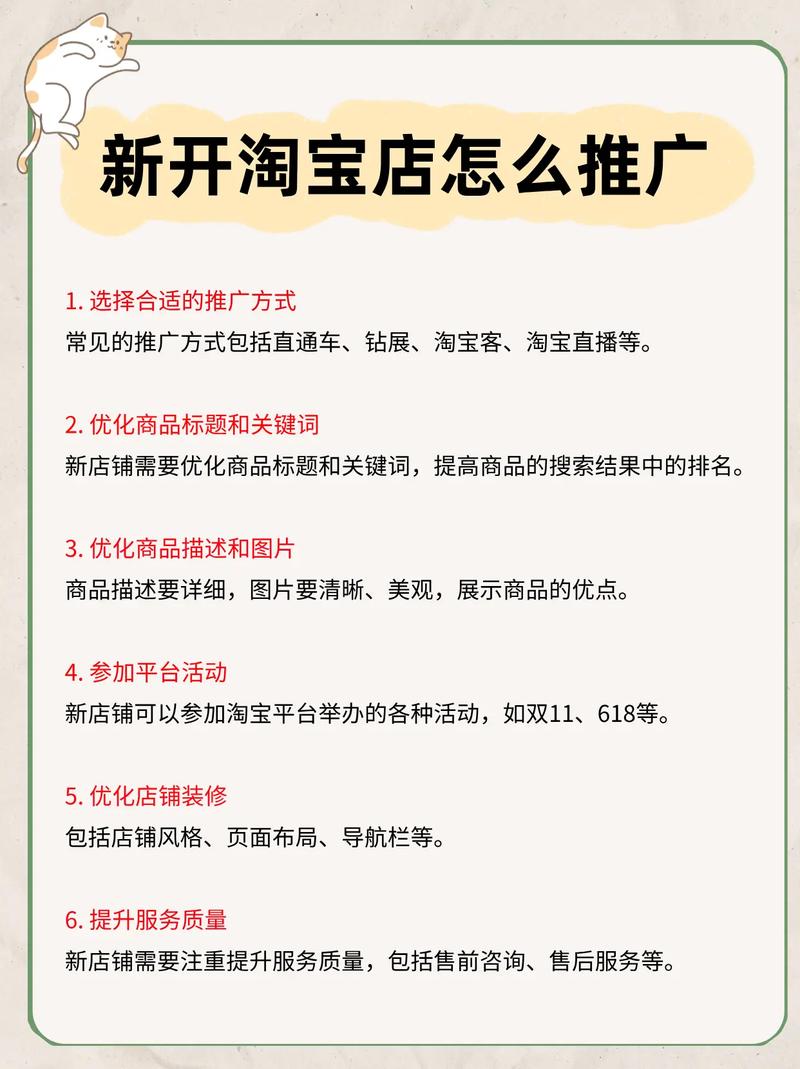 新开淘宝店怎么推广

1. 选择合适的推广方式
常见的推广方式包括直通车、钻展、淘宝客、淘宝直播等。

2. 优化商品标题和关键词
新店铺需要优化商品标题和关键词，提高商品的搜索结果中的排名。

3. 优化商品描述和图片
商品描述要详细，图片要清晰、美观，展示商品的优点。

4. 参加平台活动
新店铺可以参加淘宝平台举办的各种活动，如双11、618等。

5. 优化店铺装修
包括店铺风格、页面布局、导航栏等。

6. 提升服务质量
新店铺需要注重提升服务质量，包括售前咨询、售后服务等。